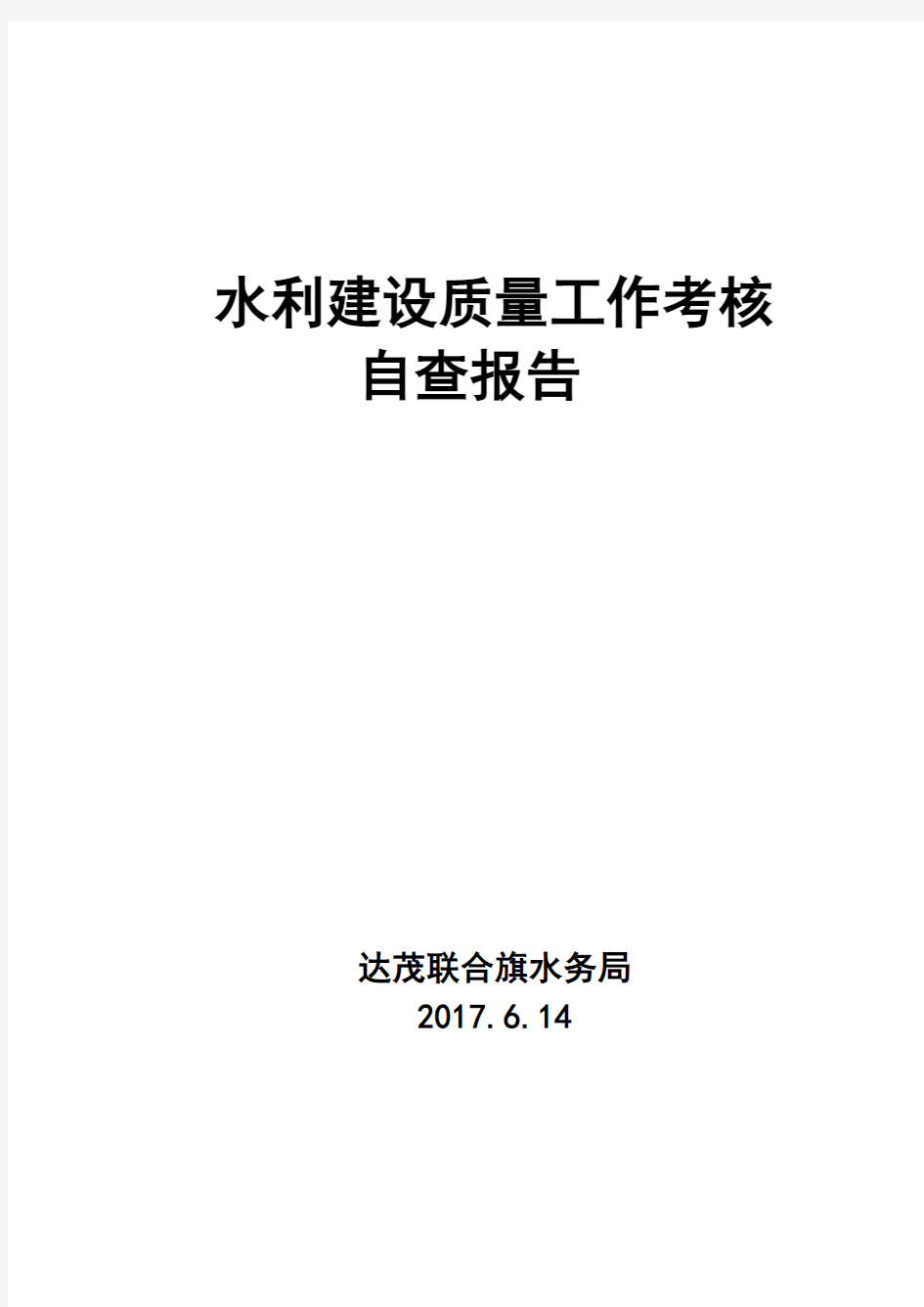 水利建设质量工作考核
自查报告

达茂联合旗水务局
2017.6.14